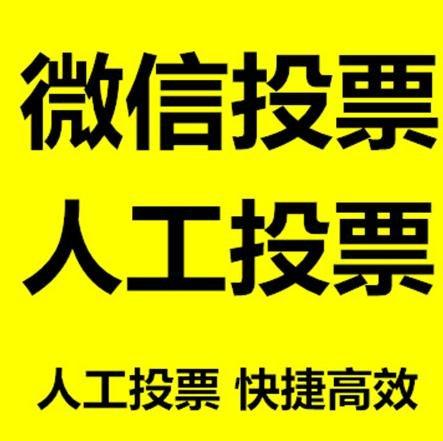 微信投票
人工投票

人工投票 快捷高效